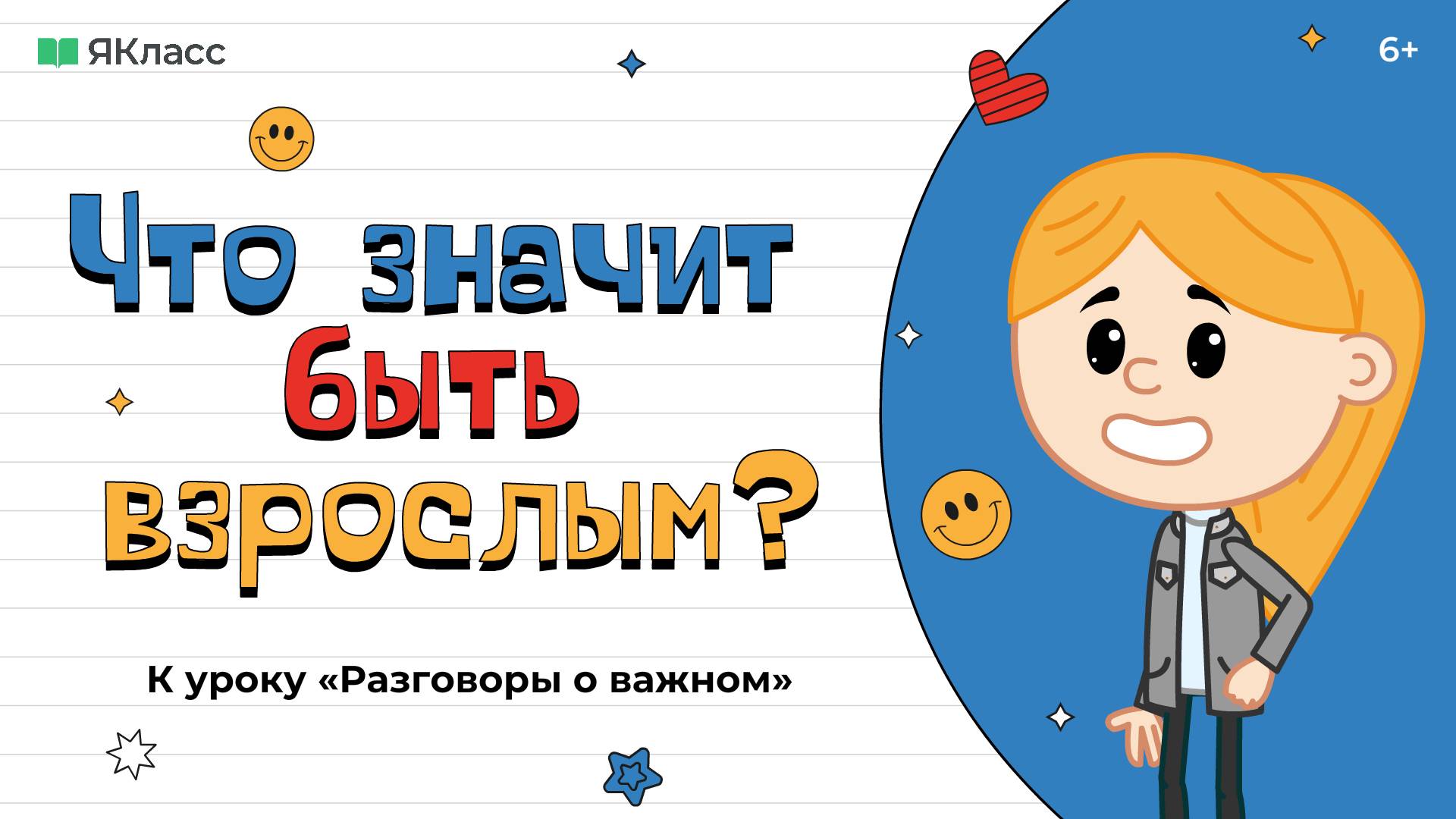 ЯКласс

6+

Что значит быть взрослым?

К уроку «Разговоры о важном»